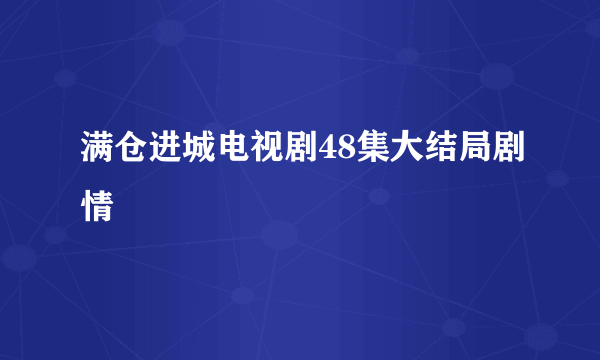 满仓进城电视剧48集大结局剧情